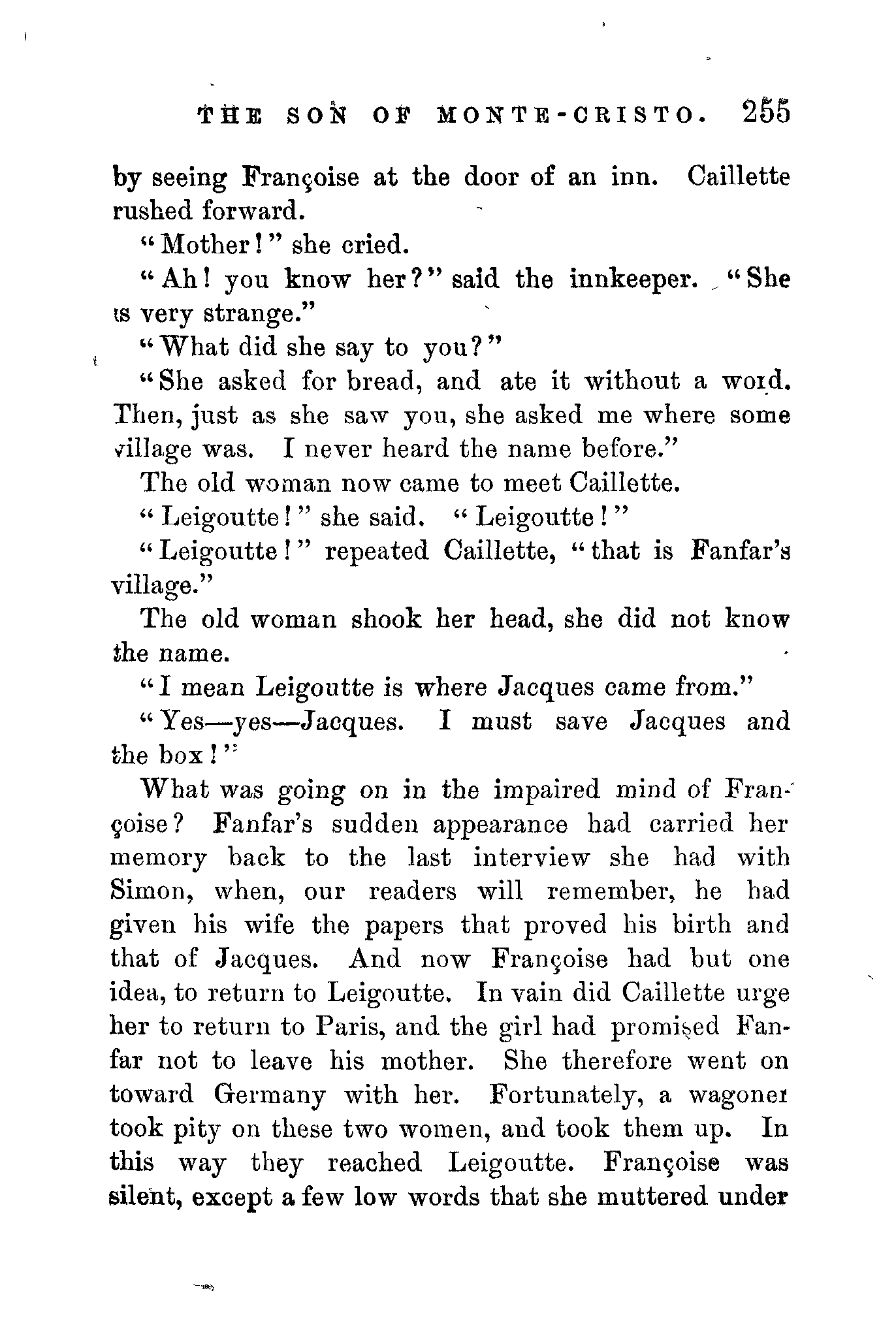 THE SON OF MONTE-CRISTO. 255

by seeing Françoise at the door of an inn. Caillette rushed forward.

"Mother!" she cried.

"Ah! you know her?" said the innkeeper. "She is very strange."

"What did she say to you?"

"She asked for bread, and ate it without a word. Then, just as she saw you, she asked me where some village was. I never heard the name before."

The old woman now came to meet Caillette.

"Leigoutte!" she said. "Leigoutte!"

"Leigoutte!" repeated Caillette, "that is Fanfar's village."

The old woman shook her head, she did not know the name.

"I mean Leigoutte is where Jacques came from."

"Yes—yes—Jacques. I must save Jacques and the box!"

What was going on in the impaired mind of Françoise? Fanfar's sudden appearance had carried her memory back to the last interview she had with Simon, when, our readers will remember, he had given his wife the papers that proved his birth and that of Jacques. And now Françoise had but one idea, to return to Leigoutte. In vain did Caillette urge her to return to Paris, and the girl had promised Fanfar not to leave his mother. She therefore went on toward Germany with her. Fortunately, a wagoner took pity on these two women, and took them up. In this way they reached Leigoutte. Françoise was silent, except a few low words that she muttered under